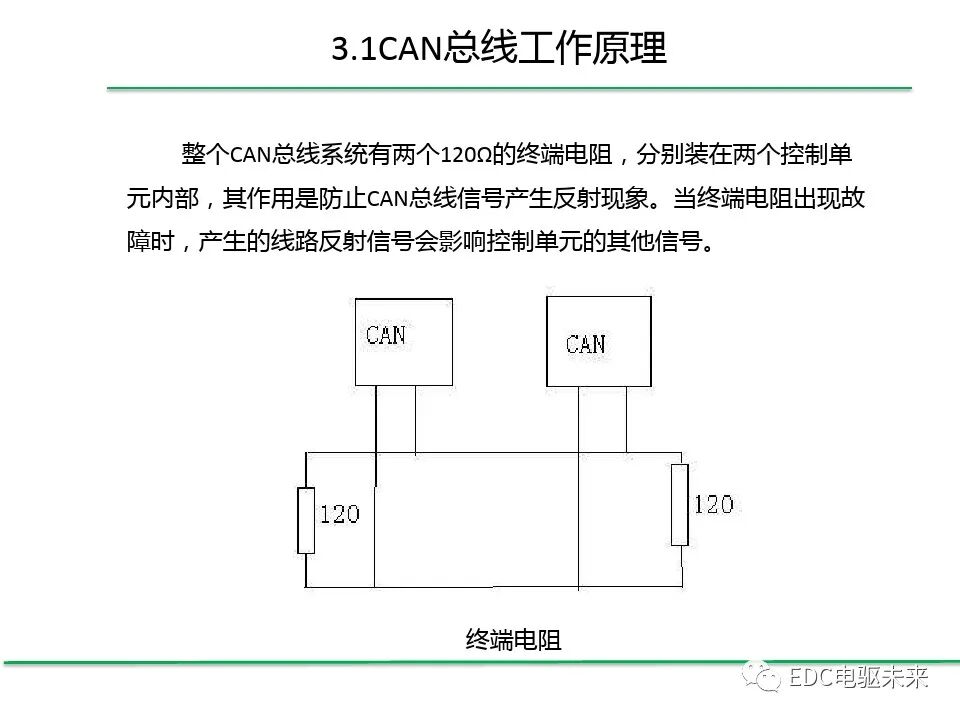 3.1CAN总线工作原理

整个CAN总线系统有两个120Ω的终端电阻，分别装在两个控制单元内部，其作用是防止CAN总线信号产生反射现象。当终端电阻出现故障时，产生的线路反射信号会影响控制单元的其他信号。

CAN

CAN

120

120

终端电阻

EDC电驱未来